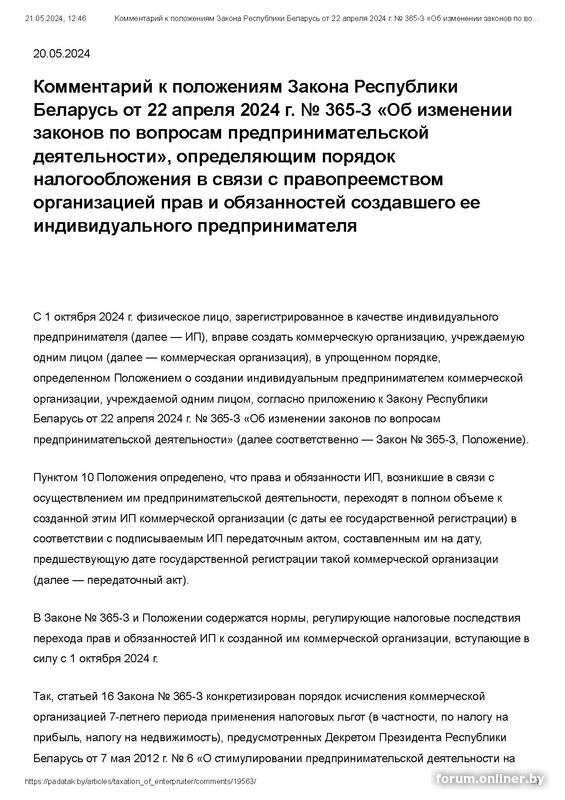 21.05.2024, 12:46 Комментарий к положениям Закона Республики Беларусь от 22 апреля 2024 г. № 365-З «Об изменении законов по во...

20.05.2024

Комментарий к положениям Закона Республики Беларусь от 22 апреля 2024 г. № 365-З «Об изменении законов по вопросам предпринимательской деятельности», определяющим порядок налогообложения в связи с правопреемством организацией прав и обязанностей создавшего ее индивидуального предпринимателя

С 1 октября 2024 г. физическое лицо, зарегистрированное в качестве индивидуального предпринимателя (далее — ИП), вправе создать коммерческую организацию, учреждаемую одним лицом (далее — коммерческая организация), в упрощенном порядке, определенном Положением о создании индивидуальным предпринимателем коммерческой организации, учреждаемой одним лицом, согласно приложению к Закону Республики Беларусь от 22 апреля 2024 г. № 365-З «Об изменении законов по вопросам предпринимательской деятельности» (далее соответственно — Закон № 365-З, Положение).

Пунктом 10 Положения определено, что права и обязанности ИП, возникшие в связи с осуществлением им предпринимательской деятельности, переходят в полном объеме к созданной этим ИП коммерческой организации (с даты ее государственной регистрации) в соответствии с подписываемым ИП передаточным актом, составленным им на дату, предшествующую дате государственной регистрации такой коммерческой организации (далее — передаточный акт).

В Законе № 365-З и Положении содержатся нормы, регулирующие налоговые последствия перехода прав и обязанностей ИП к созданной им коммерческой организации, вступающие в силу с 1 октября 2024 г.

Так, статьей 16 Закона № 365-З конкретизирован порядок исчисления коммерческой организацией 7-летнего периода применения налоговых льгот (в частности, по налогу на прибыль, налогу на недвижимость), предусмотренных Декретом Президента Республики Беларусь от 7 мая 2012 г. № 6 «О стимулировании предпринимательской деятельности на

https://padatak.by/articles/taxation_of_enterpruiter/comments/19563/

forum.onliner.by